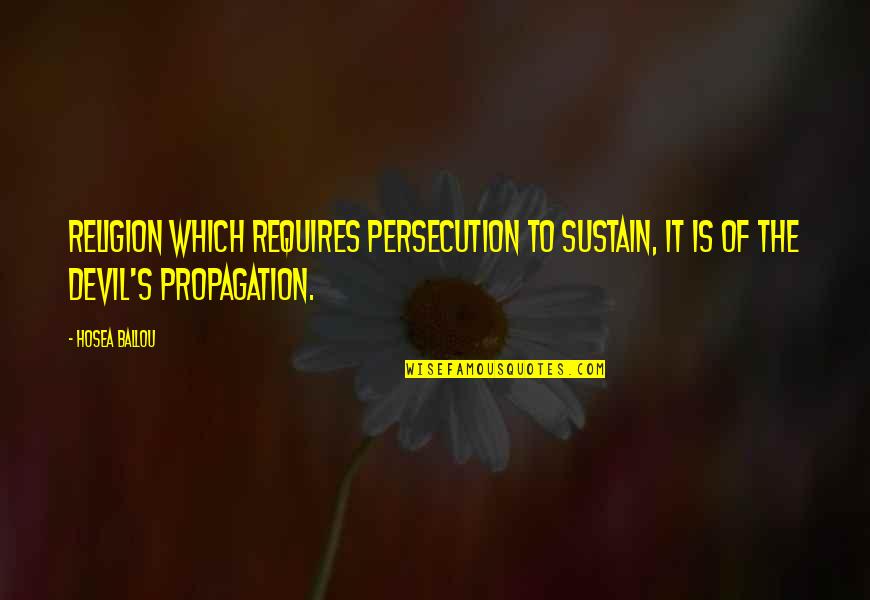 RELIGION WHICH REQUIRES PERSECUTION TO SUSTAIN, IT IS OF THE DEVIL'S PROPAGATION.

- HOSEA BALLOU

WISEFAMOUSQUOTES.COM